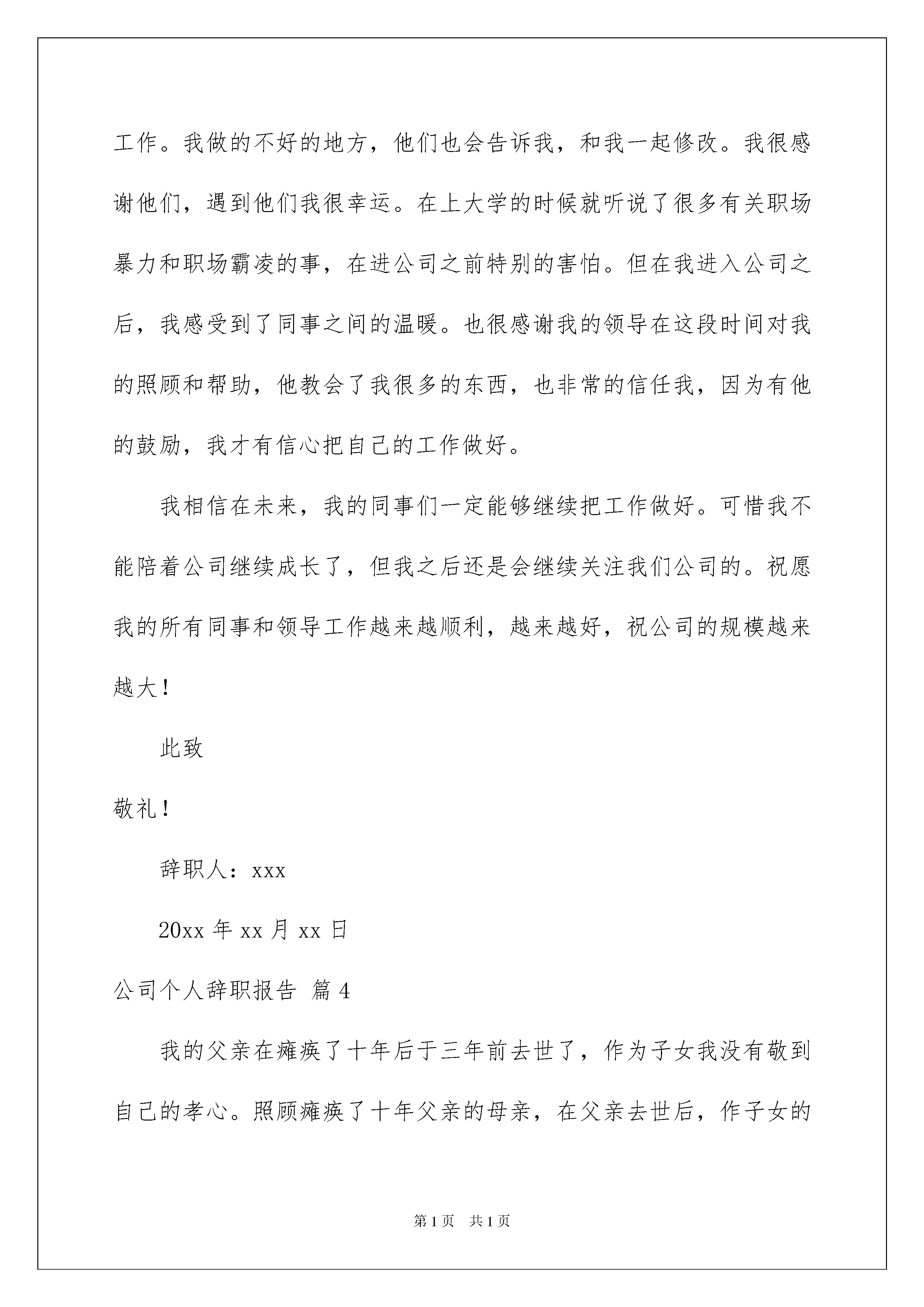 工作。我做的不好的地方，他们也会告诉我，和我一起修改。我很感谢他们，遇到他们我很幸运。在上大学的时候就听说了很多有关职场暴力和职场霸凌的事，在进公司之前特别的害怕。但在我进入公司之后，我感受到了同事之间的温暖。也很感谢我的领导在这段时间对我的照顾和帮助，他教会了我很多的东西，也非常的信任我，因为有他的鼓励，我才有信心把自己的工作做好。

我相信在未来，我的同事们一定能够继续把工作做好。可惜我不能陪着公司继续成长了，但我之后还是会继续关注我们公司的。祝愿我的所有同事和领导工作越来越顺利，越来越好，祝公司的规模越来越大！

此致

敬礼！

辞职人：xxx

20xx 年 xx 月 xx 日

公司个人辞职报告 篇 4

我的父亲在瘫痪了十年后于三年前去世了，作为子女我没有敬到自己的孝心。照顾瘫痪了十年父亲的母亲，在父亲去世后，作子女的

第 1 页 共 1 页